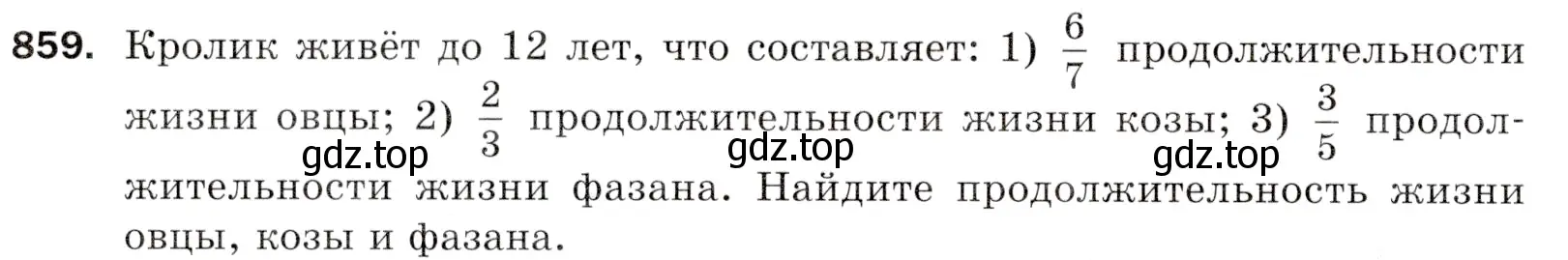 859. Кролик живёт до 12 лет, что составляет: 1) $\frac{6}{7}$ продолжительности жизни овцы; 2) $\frac{2}{3}$ продолжительности жизни козы; 3) $\frac{3}{5}$ продолжительности жизни фазана. Найдите продолжительность жизни овцы, козы и фазана.

gdz.top gdz.top gdz.top